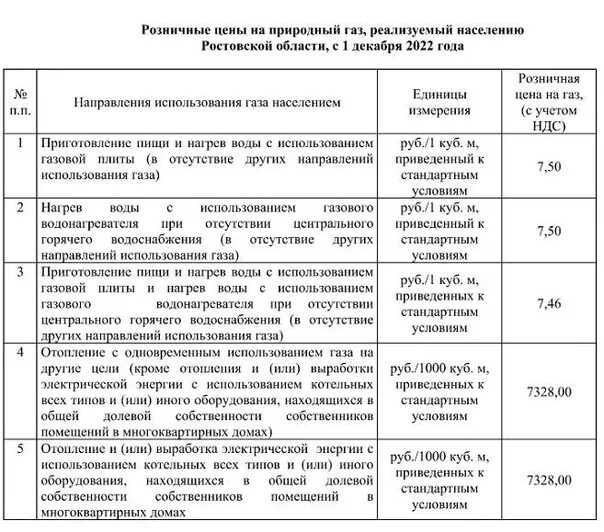 Розничные цены на природный газ, реализуемый населению Ростовской области, с 1 декабря 2022 года

| № п.п. | Направления использования газа населением | Единицы измерения | Розничная цена на газ, (с учетом НДС) |
|---|---|---|---|
| 1 | Приготовление пищи и нагрев воды с использованием газовой плиты (в отсутствие других направлений использования газа) | руб./1 куб. м, приведенный к стандартным условиям | 7,50 |
| 2 | Нагрев воды с использованием газового водонагревателя при отсутствии центрального горячего водоснабжения (в отсутствие других направлений использования газа) | руб./1 куб. м, приведенный к стандартным условиям | 7,50 |
| 3 | Приготовление пищи и нагрев воды с использованием газовой плиты и нагрев воды с использованием газового водонагревателя при отсутствии центрального горячего водоснабжения (в отсутствие других направлений использования газа) | руб./1 куб. м, приведенных к стандартным условиям | 7,46 |
| 4 | Отопление с одновременным использованием газа на другие цели (кроме отопления и (или) выработки электрической энергии с использованием котельных всех типов и (или) иного оборудования, находящихся в общей долевой собственности собственников помещений в многоквартирных домах) | руб./1000 куб. м, приведенных к стандартным условиям | 7328,00 |
| 5 | Отопление и (или) выработка электрической энергии с использованием котельных всех типов и (или) иного оборудования, находящихся в общей долевой собственности собственников помещений в многоквартирных домах | руб./1000 куб. м, приведенных к стандартным условиям | 7328,00 |